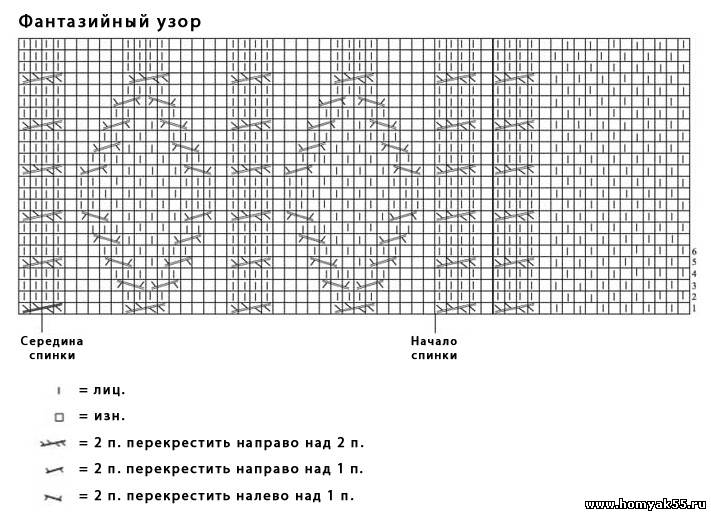 Фантазийный узор

6
5
4
3
2
1

Середина спинки

Начало спинки

= лиц.

= изн.

= 2 п. перекрестить направо над 2 п.

= 2 п. перекрестить направо над 1 п.

= 2 п. перекрестить налево над 1 п.

www.homyak55.ru